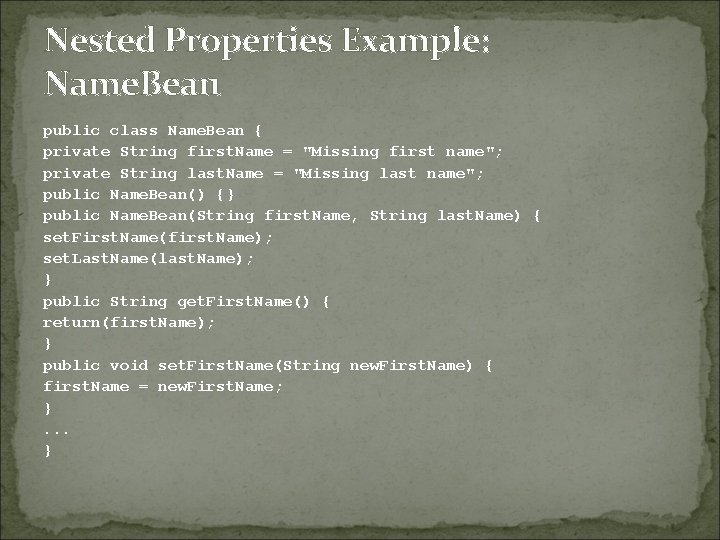 Nested Properties Example: NameBean

public class NameBean {
private String firstName = "Missing first name";
private String lastName = "Missing last name";
public NameBean() {}
public NameBean(String firstName, String lastName) {
setFirstName(firstName);
setLastName(lastName);
}
public String getFirstName() {
return(firstName);
}
public void setFirstName(String newFirstName) {
firstName = newFirstName;
}
...
}